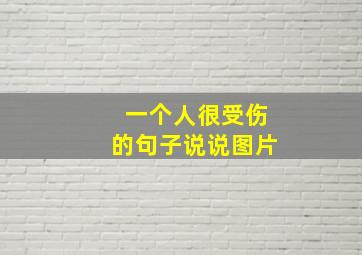 一个人很受伤
的句子说说图片